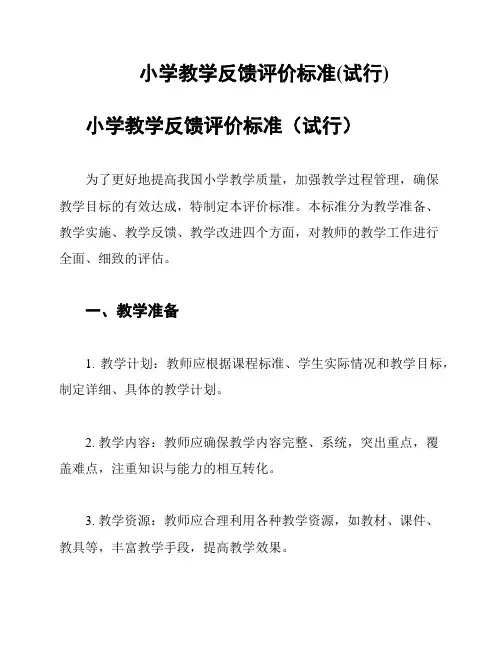 小学教学反馈评价标准(试行)

小学教学反馈评价标准（试行）

为了更好地提高我国小学教学质量，加强教学过程管理，确保教学目标的有效达成，特制定本评价标准。本标准分为教学准备、教学实施、教学反馈、教学改进四个方面，对教师的教学工作进行全面、细致的评估。

一、教学准备

1. 教学计划：教师应根据课程标准、学生实际情况和教学目标，制定详细、具体的教学计划。

2. 教学内容：教师应确保教学内容完整、系统，突出重点，覆盖难点，注重知识与能力的相互转化。

3. 教学资源：教师应合理利用各种教学资源，如教材、课件、教具等，丰富教学手段，提高教学效果。